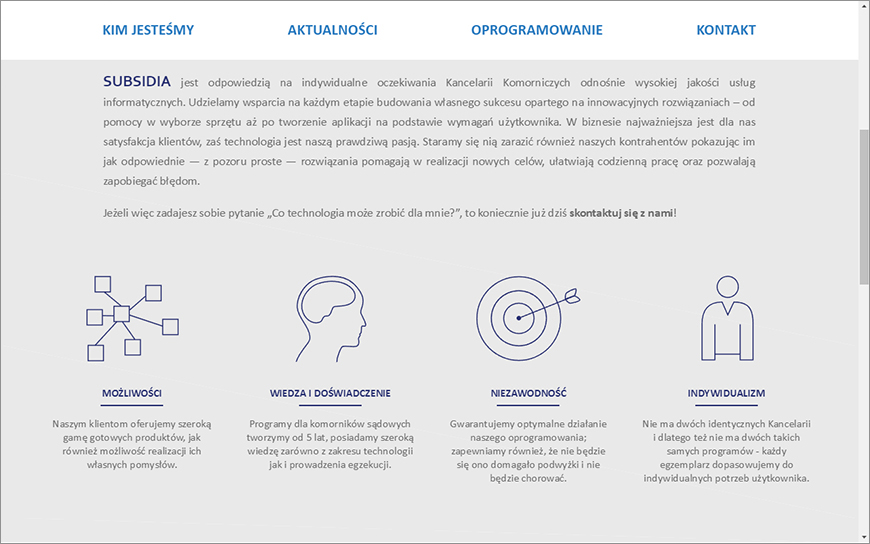 KIM JESTEŚMY
AKTUALNOŚCI
OPROGRAMOWANIE
KONTAKT

SUBSIDIA jest odpowiedzią na indywidualne oczekiwania Kancelarii Komorniczych odnośnie wysokiej jakości usług informatycznych. Udzielamy wsparcia na każdym etapie budowania własnego sukcesu opartego na innowacyjnych rozwiązaniach – od pomocy w wyborze sprzętu aż po tworzenie aplikacji na podstawie wymagań użytkownika. W biznesie najważniejsza jest dla nas satysfakcja klientów, zaś technologia jest naszą prawdziwą pasją. Staramy się nią zarazić również naszych kontrahentów pokazując im jak odpowiednie — z pozoru proste — rozwiązania pomagają w realizacji nowych celów, ułatwiają codzienną pracę oraz pozwalają zapobiegać błędom.

Jeżeli więc zadajesz sobie pytanie „Co technologia może zrobić dla mnie?", to koniecznie już dziś skontaktuj się z nami!

MOŻLIWOŚCI

Naszym klientom oferujemy szeroką gamę gotowych produktów, jak również możliwość realizacji ich własnych pomysłów.

WIEDZA I DOŚWIADCZENIE

Programy dla komorników sądowych tworzymy od 5 lat, posiadamy szeroką wiedzę zarówno z zakresu technologii jak i prowadzenia egzekucji.

NIEZAWODNOŚĆ

Gwarantujemy optymalne działanie naszego oprogramowania; zapewniamy również, że nie będzie się ono domagało podwyżki i nie będzie chorować.

INDYWIDUALIZM

Nie ma dwóch identycznych Kancelarii i dlatego też nie ma dwóch takich samych programów - każdy egzemplarz dopasowujemy do indywidualnych potrzeb użytkownika.